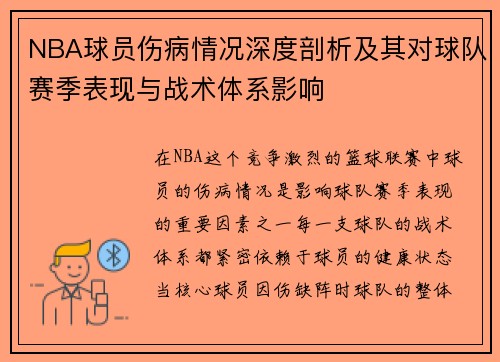 NBA球员伤病情况深度剖析及其对球队赛季表现与战术体系影响

在NBA这个竞争激烈的篮球联赛中球员的伤病情况是影响球队赛季表现的重要因素之一每一支球队的战术体系都紧密依赖于球员的健康状态当核心球员因伤缺阵时球队的整体